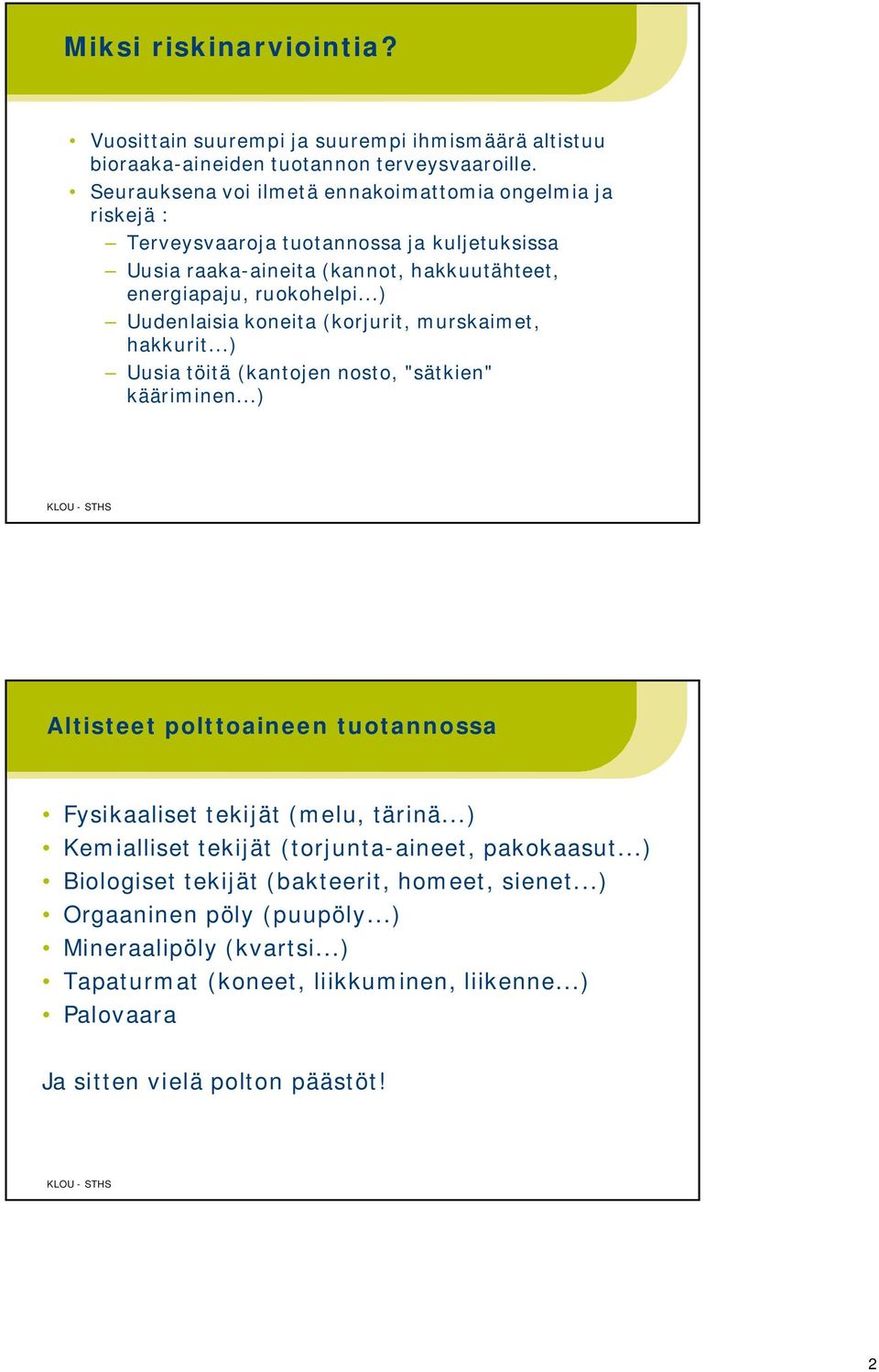 Miksi riskinarviointia?

• Vuosittain suurempi ja suurempi ihmismäärä altistuu bioraaka-aineiden tuotannon terveysvaaroille.
• Seurauksena voi ilmetä ennakoimattomia ongelmia ja riskejä :
– Terveysvaaroja tuotannossa ja kuljetuksissa
– Uusia raaka-aineita (kannot, hakkuutähteet, energiapaju, ruokohelpi...)
– Uudenlaisia koneita (korjurit, murskaimet, hakkurit...)
– Uusia töitä (kantojen nosto, "sätkien" kääriminen...)

KLOU - STHS

Altisteet polttoaineen tuotannossa

• Fysikaaliset tekijät (melu, tärinä...)
• Kemialliset tekijät (torjunta-aineet, pakokaasut...)
• Biologiset tekijät (bakteerit, homeet, sienet...)
• Orgaaninen pöly (puupöly...)
• Mineraalipöly (kvartsi...)
• Tapaturmat (koneet, liikkuminen, liikenne...)
• Palovaara

Ja sitten vielä polton päästöt!

KLOU - STHS

2